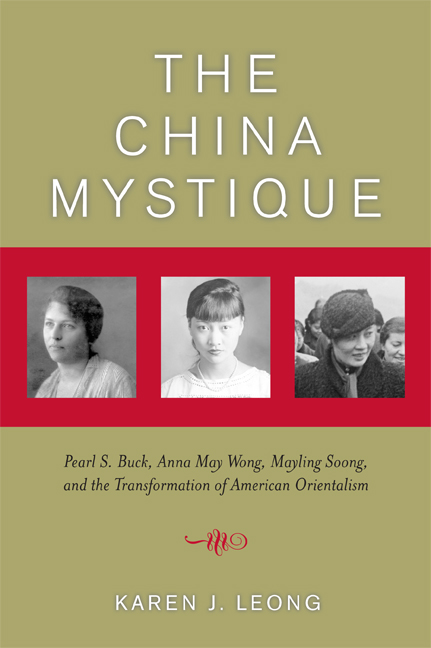 THE CHINA MYSTIQUE

Pearl S. Buck, Anna May Wong, Mayling Soong, and the Transformation of American Orientalism

KAREN J. LEONG